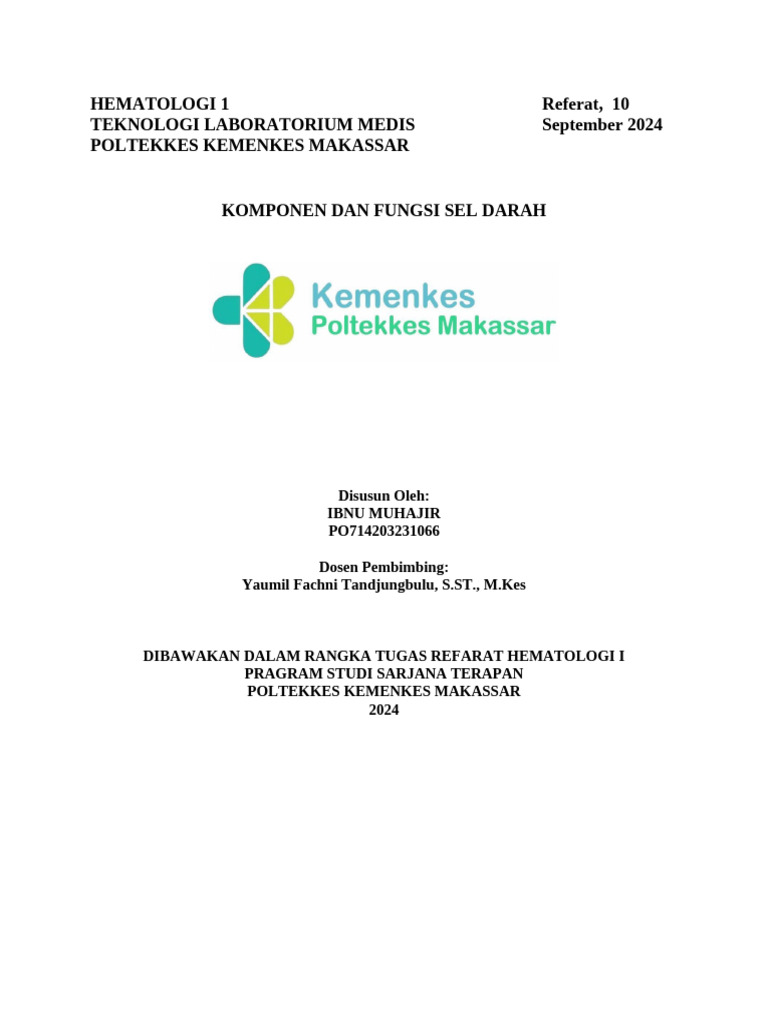 HEMATOLOGI 1
TEKNOLOGI LABORATORIUM MEDIS
POLTEKKES KEMENKES MAKASSAR

Referat, 10 September 2024

KOMPONEN DAN FUNGSI SEL DARAH

Kemenkes
Poltekkes Makassar

Disusun Oleh:
IBNU MUHAJIR
PO714203231066

Dosen Pembimbing:
Yaumil Fachni Tandjungbulu, S.ST., M.Kes

DIBAWAKAN DALAM RANGKA TUGAS REFARAT HEMATOLOGI I
PRAGRAM STUDI SARJANA TERAPAN
POLTEKKES KEMENKES MAKASSAR
2024